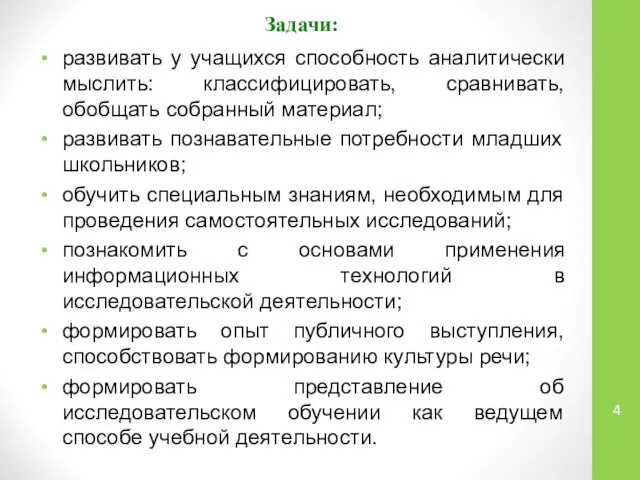 Задачи:

• развивать у учащихся способность аналитически мыслить: классифицировать, сравнивать, обобщать собранный материал;

• развивать познавательные потребности младших школьников;

• обучить специальным знаниям, необходимым для проведения самостоятельных исследований;

• познакомить с основами применения информационных технологий в исследовательской деятельности;

• формировать опыт публичного выступления, способствовать формированию культуры речи;

• формировать представление об исследовательском обучении как ведущем способе учебной деятельности.

4